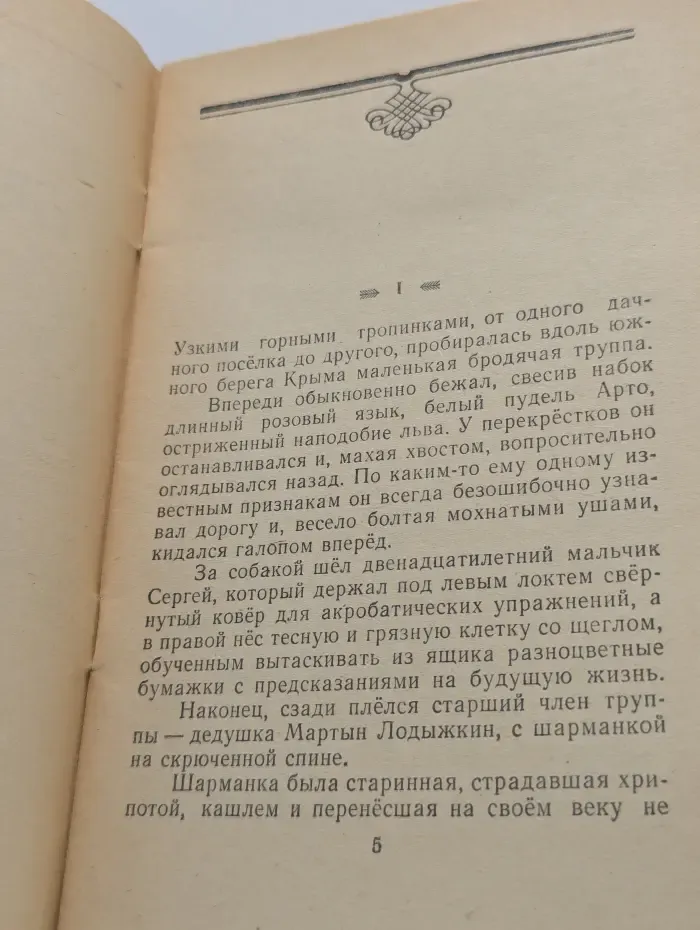 I

Узкими горными тропинками, от одного дачного посёлка до другого, пробиралась вдоль южного берега Крыма маленькая бродячая труппа.

Впереди обыкновенно бежал, свесив набок длинный розовый язык, белый пудель Арто, остриженный наподобие льва. У перекрёстков он останавливался и, махая хвостом, вопросительно оглядывался назад. По каким-то ему одному известным признакам он всегда безошибочно узнавал дорогу и, весело болтая мохнатыми ушами, кидался галопом вперёд.

За собакой шёл двенадцатилетний мальчик Сергей, который держал под левым локтем свёрнутый ковёр для акробатических упражнений, а в правой нёс тесную и грязную клетку со щеглом, обученным вытаскивать из ящика разноцветные бумажки с предсказаниями на будущую жизнь.

Наконец, сзади плёлся старший член труппы — дедушка Мартын Лодыжкин, с шарманкой на скрюченной спине.

Шарманка была старинная, страдавшая хрипотой, кашлем и перенёсшая на своём веку не

5